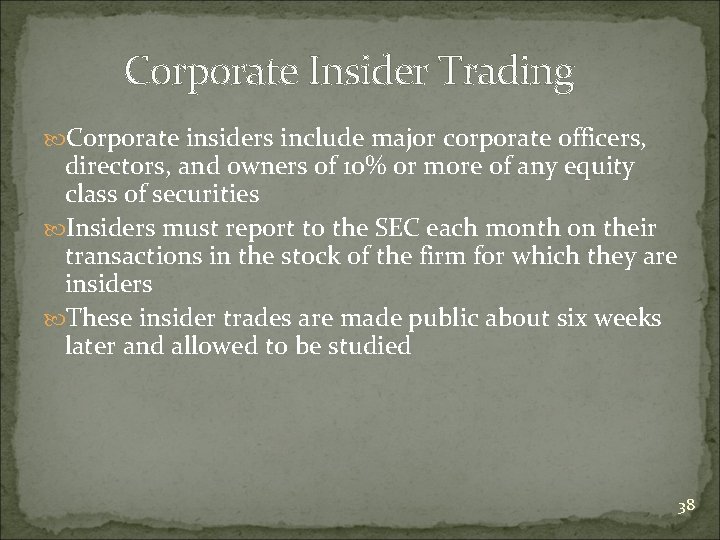 Corporate Insider Trading

Corporate insiders include major corporate officers, directors, and owners of 10% or more of any equity class of securities

Insiders must report to the SEC each month on their transactions in the stock of the firm for which they are insiders

These insider trades are made public about six weeks later and allowed to be studied

38